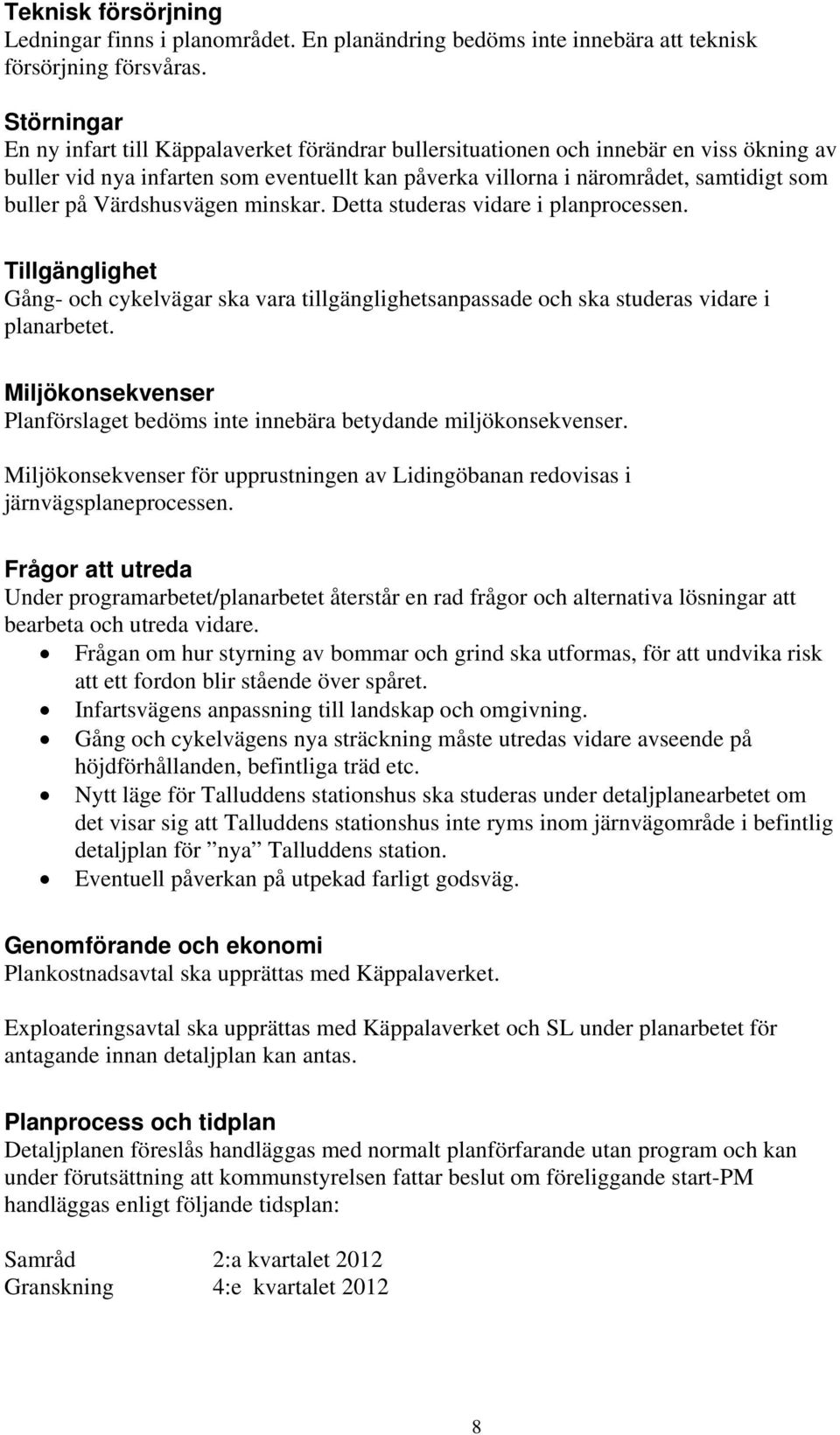 Teknisk försörjning
Ledningar finns i planområdet. En planändring bedöms inte innebära att teknisk försörjning försvåras.

Störningar
En ny infart till Käppalaverket förändrar bullersituationen och innebär en viss ökning av buller vid nya infarten som eventuellt kan påverka villorna i närområdet, samtidigt som buller på Värdshusvägen minskar. Detta studeras vidare i planprocessen.

Tillgänglighet
Gång- och cykelvägar ska vara tillgänglighetsanpassade och ska studeras vidare i planarbetet.

Miljökonsekvenser
Planförslaget bedöms inte innebära betydande miljökonsekvenser.

Miljökonsekvenser för upprustningen av Lidingöbanan redovisas i järnvägsplaneprocessen.

Frågor att utreda
Under programarbetet/planarbetet återstår en rad frågor och alternativa lösningar att bearbeta och utreda vidare.
• Frågan om hur styrning av bommar och grind ska utformas, för att undvika risk att ett fordon blir stående över spåret.
• Infartsvägens anpassning till landskap och omgivning.
• Gång och cykelvägens nya sträckning måste utredas vidare avseende på höjdförhållanden, befintliga träd etc.
• Nytt läge för Talluddens stationshus ska studeras under detaljplanearbetet om det visar sig att Talluddens stationshus inte ryms inom järnvägområde i befintlig detaljplan för ”nya” Talluddens station.
• Eventuell påverkan på utpekad farligt godsväg.

Genomförande och ekonomi
Plankostnadsavtal ska upprättas med Käppalaverket.

Exploateringsavtal ska upprättas med Käppalaverket och SL under planarbetet för antagande innan detaljplan kan antas.

Planprocess och tidplan
Detaljplanen föreslås handläggas med normalt planförfarande utan program och kan under förutsättning att kommunstyrelsen fattar beslut om föreliggande start-PM handläggas enligt följande tidsplan:

Samråd 2:a kvartalet 2012
Granskning 4:e kvartalet 2012

8